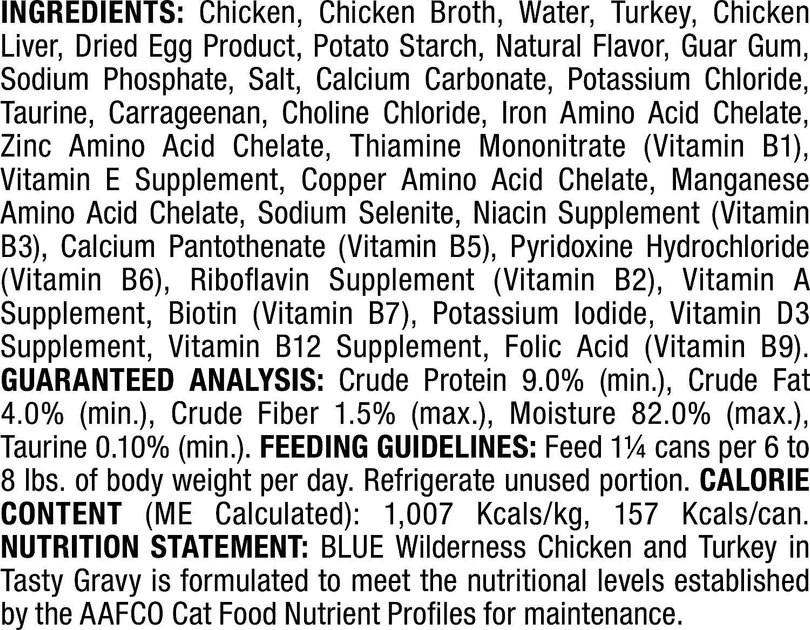 INGREDIENTS: Chicken, Chicken Broth, Water, Turkey, Chicken Liver, Dried Egg Product, Potato Starch, Natural Flavor, Guar Gum, Sodium Phosphate, Salt, Calcium Carbonate, Potassium Chloride, Taurine, Carrageenan, Choline Chloride, Iron Amino Acid Chelate, Zinc Amino Acid Chelate, Thiamine Mononitrate (Vitamin B1), Vitamin E Supplement, Copper Amino Acid Chelate, Manganese Amino Acid Chelate, Sodium Selenite, Niacin Supplement (Vitamin B3), Calcium Pantothenate (Vitamin B5), Pyridoxine Hydrochloride (Vitamin B6), Riboflavin Supplement (Vitamin B2), Vitamin A Supplement, Biotin (Vitamin B7), Potassium Iodide, Vitamin D3 Supplement, Vitamin B12 Supplement, Folic Acid (Vitamin B9). GUARANTEED ANALYSIS: Crude Protein 9.0% (min.), Crude Fat 4.0% (min.), Crude Fiber 1.5% (max.), Moisture 82.0% (max.), Taurine 0.10% (min.). FEEDING GUIDELINES: Feed 1¼ cans per 6 to 8 lbs. of body weight per day. Refrigerate unused portion. CALORIE CONTENT (ME Calculated): 1,007 Kcals/kg, 157 Kcals/can. NUTRITION STATEMENT: BLUE Wilderness Chicken and Turkey in Tasty Gravy is formulated to meet the nutritional levels established by the AAFCO Cat Food Nutrient Profiles for maintenance.